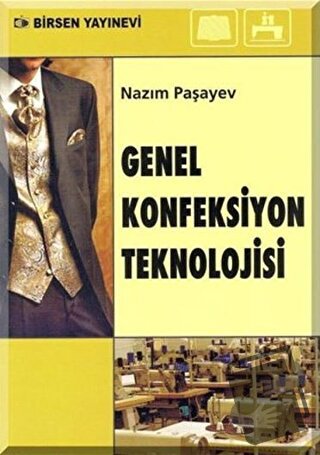 BİRSEN YAYINEVİ

Nazım Paşayev

GENEL KONFEKSİYON TEKNOLOJİSİ